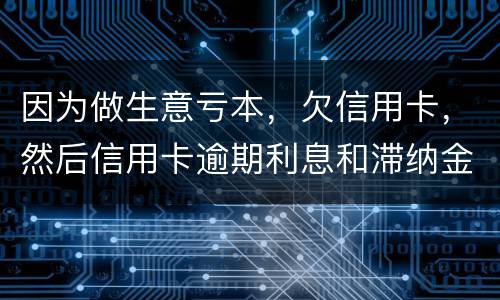 因为做生意亏本，欠信用卡，然后信用卡逾期利息和滞纳金